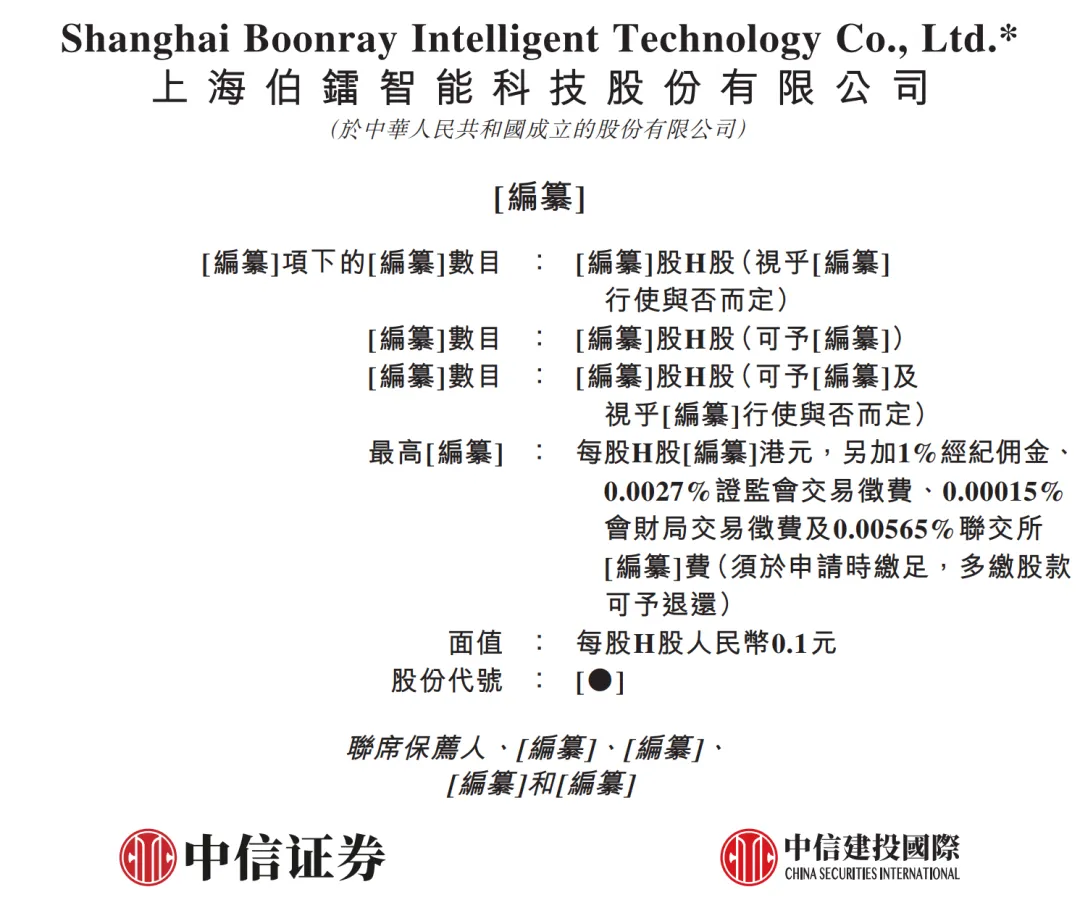 Shanghai Boonray Intelligent Technology Co., Ltd.*
上海伯鐳智能科技股份有限公司
(於中華人民共和國成立的股份有限公司)

[編纂]

[編纂]項下的[編纂]數目 : [編纂]股H股(視乎[編纂]行使與否而定)
[編纂]數目 : [編纂]股H股(可予[編纂])
[編纂]數目 : [編纂]股H股(可予[編纂]及視乎[編纂]行使與否而定)
最高[編纂] : 每股H股[編纂]港元,另加1%經紀佣金、0.0027%證監會交易徵費、0.00015%會財局交易徵費及0.00565%聯交所[編纂]費(須於申請時繳足,多繳股款可予退還)
面值 : 每股H股人民幣0.1元
股份代號 : [●]

聯席保薦人、[編纂]、[編纂]、
[編纂]和[編纂]

中信证券

中信建投國際
CHINA SECURITIES INTERNATIONAL